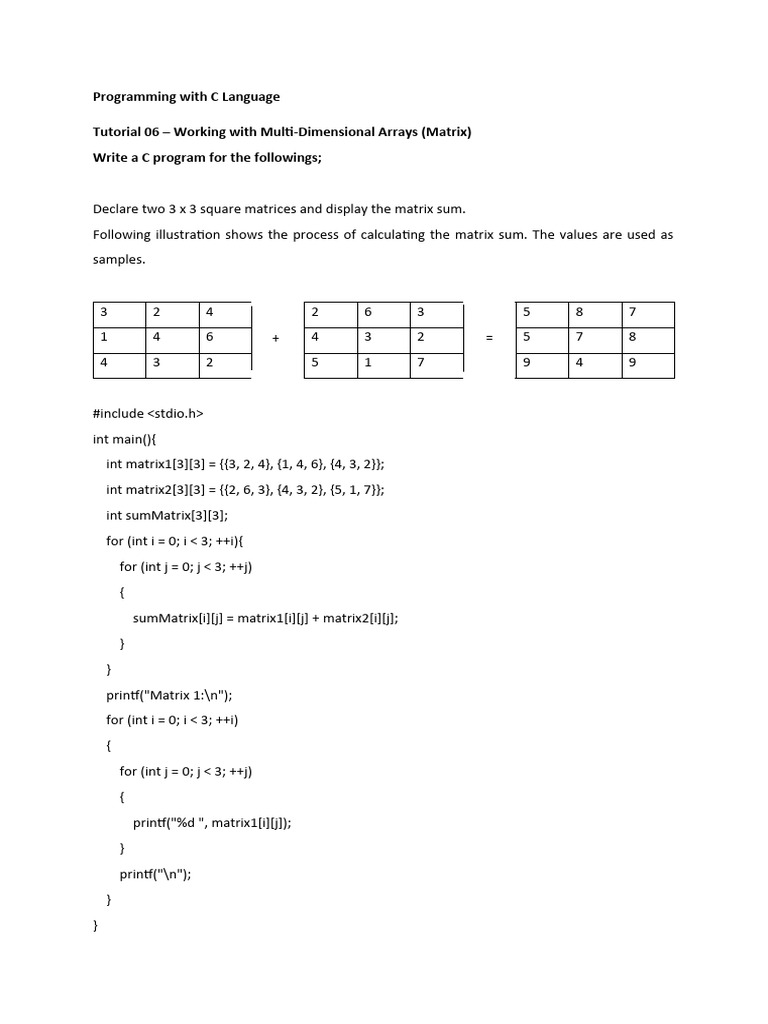 Programming with C Language

Tutorial 06 – Working with Multi-Dimensional Arrays (Matrix)
Write a C program for the followings;

Declare two 3 x 3 square matrices and display the matrix sum.
Following illustration shows the process of calculating the matrix sum. The values are used as samples.

| 3 | 2 | 4 |
|---|---|---|
| 1 | 4 | 6 |
| 4 | 3 | 2 |

+

| 2 | 6 | 3 |
|---|---|---|
| 4 | 3 | 2 |
| 5 | 1 | 7 |

=

| 5 | 8 | 7 |
|---|---|---|
| 5 | 7 | 8 |
| 9 | 4 | 9 |

#include <stdio.h>
int main(){
int matrix1[3][3] = {{3, 2, 4}, {1, 4, 6}, {4, 3, 2}};
int matrix2[3][3] = {{2, 6, 3}, {4, 3, 2}, {5, 1, 7}};
int sumMatrix[3][3];
for (int i = 0; i < 3; ++i){
for (int j = 0; j < 3; ++j)
{
sumMatrix[i][j] = matrix1[i][j] + matrix2[i][j];
}
}
printf("Matrix 1:\n");
for (int i = 0; i < 3; ++i)
{
for (int j = 0; j < 3; ++j)
{
printf("%d ", matrix1[i][j]);
}
printf("\n");
}
}